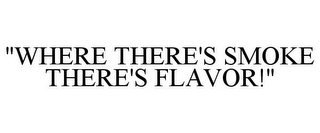 "WHERE THERE'S SMOKE THERE'S FLAVOR!"